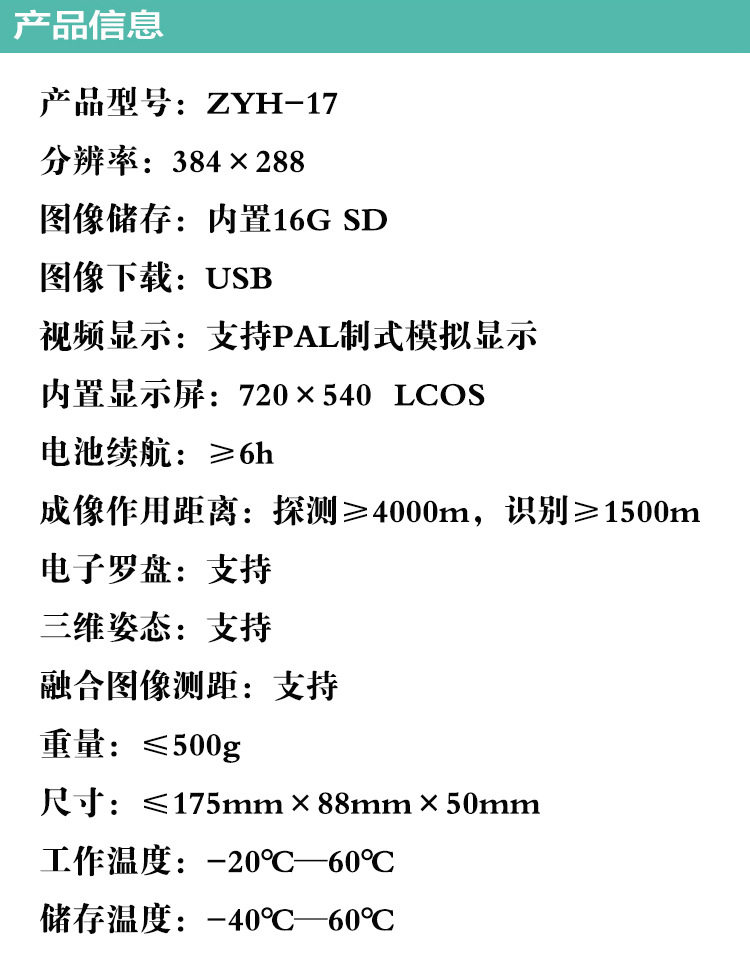 产品信息

产品型号：ZYH-17

分辨率：384×288

图像储存：内置16G SD

图像下载：USB

视频显示：支持PAL制式模拟显示

内置显示屏：720×540 LCOS

电池续航：≥6h

成像作用距离：探测≥4000m，识别≥1500m

电子罗盘：支持

三维姿态：支持

融合图像测距：支持

重量：≤500g

尺寸：≤175mm×88mm×50mm

工作温度：-20℃—60℃

储存温度：-40℃—60℃